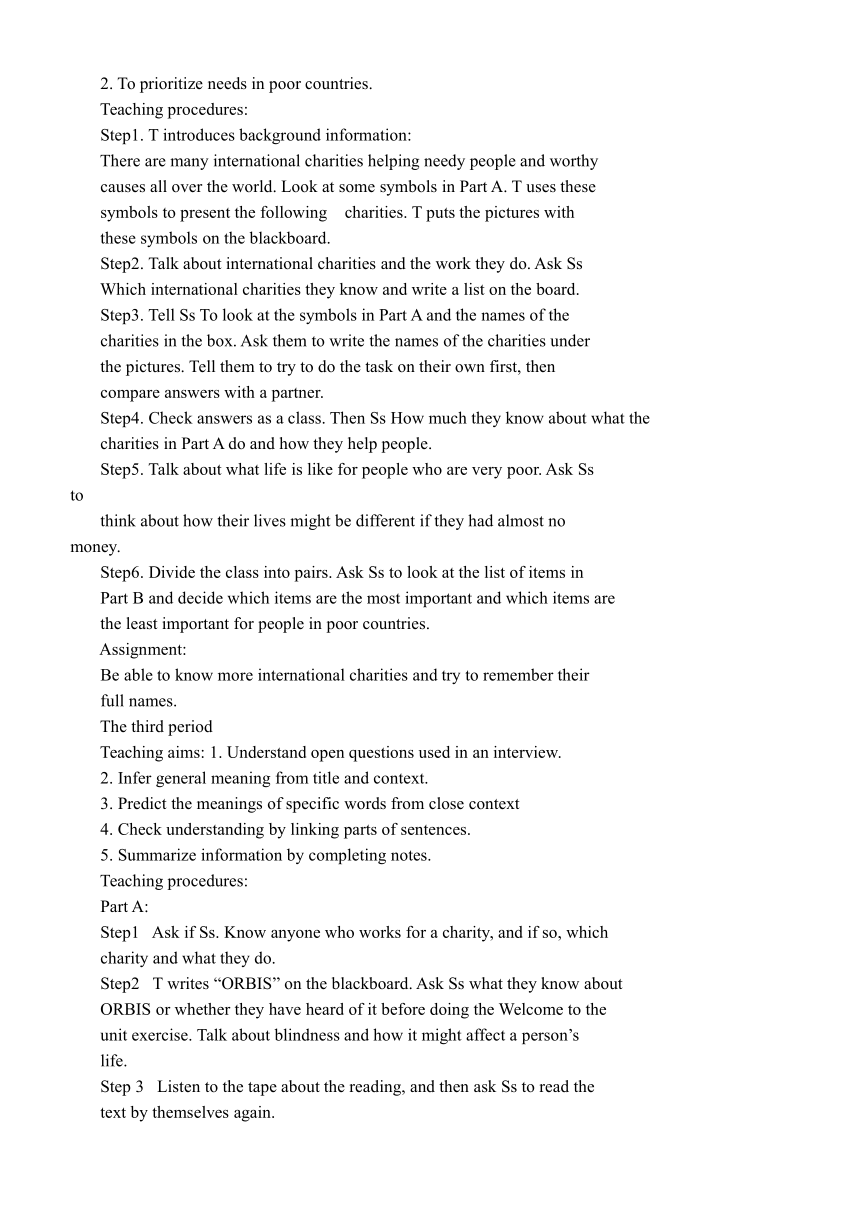 2. To prioritize needs in poor countries.
Teaching procedures:
Step1. T introduces background information:
There are many international charities helping needy people and worthy causes all over the world. Look at some symbols in Part A. T uses these symbols to present the following charities. T puts the pictures with these symbols on the blackboard.
Step2. Talk about international charities and the work they do. Ask Ss Which international charities they know and write a list on the board.
Step3. Tell Ss To look at the symbols in Part A and the names of the charities in the box. Ask them to write the names of the charities under the pictures. Tell them to try to do the task on their own first, then compare answers with a partner.
Step4. Check answers as a class. Then Ss How much they know about what the charities in Part A do and how they help people.
Step5. Talk about what life is like for people who are very poor. Ask Ss to
think about how their lives might be different if they had almost no money.
Step6. Divide the class into pairs. Ask Ss to look at the list of items in Part B and decide which items are the most important and which items are the least important for people in poor countries.
Assignment:
Be able to know more international charities and try to remember their full names.
The third period
Teaching aims: 1. Understand open questions used in an interview.
2. Infer general meaning from title and context.
3. Predict the meanings of specific words from close context
4. Check understanding by linking parts of sentences.
5. Summarize information by completing notes.
Teaching procedures:
Part A:
Step1 Ask if Ss. Know anyone who works for a charity, and if so, which charity and what they do.
Step2 T writes “ORBIS” on the blackboard. Ask Ss what they know about ORBIS or whether they have heard of it before doing the Welcome to the unit exercise. Talk about blindness and how it might affect a person’s life.
Step 3 Listen to the tape about the reading, and then ask Ss to read the text by themselves again.